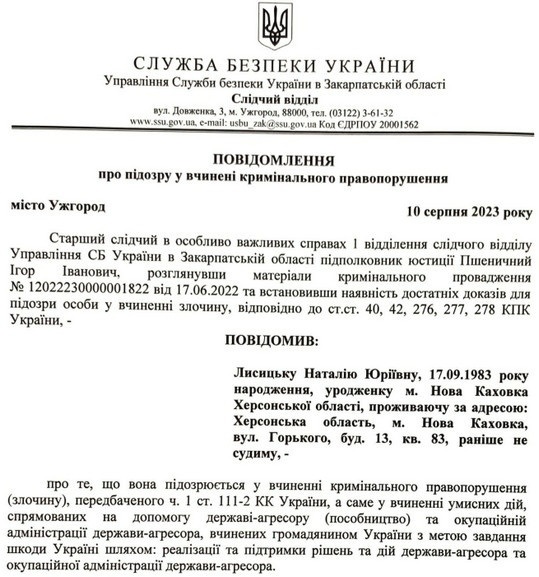 СЛУЖБА БЕЗПЕКИ УКРАЇНИ
Управління Служби безпеки України в Закарпатській області
Слідчий відділ
вул. Довженка, 3, м. Ужгород, 88000, тел. (03122) 3-61-32
www.ssu.gov.ua, e-mail: usbu_zak@ssu.gov.ua Код ЄДРПОУ 20001562

ПОВІДОМЛЕННЯ
про підозру у вчинені кримінального правопорушення

місто Ужгород

10 серпня 2023 року

Старший слідчий в особливо важливих справах 1 відділення слідчого відділу Управління СБ України в Закарпатській області підполковник юстиції Пшеничний Ігор Іванович, розглянувши матеріали кримінального провадження № 12022230000001822 від 17.06.2022 та встановивши наявність достатніх доказів для підозри особи у вчиненні злочину, відповідно до ст.ст. 40, 42, 276, 277, 278 КПК України, -

ПОВІДОМИВ:

Лисицьку Наталію Юріївну, 17.09.1983 року народження, уродженку м. Нова Каховка Херсонської області, проживаючу за адресою: Херсонська область, м. Нова Каховка, вул. Горького, буд. 13, кв. 83, раніше не судиму, -

про те, що вона підозрюється у вчиненні кримінального правопорушення (злочину), передбаченого ч. 1 ст. 111-2 КК України, а саме у вчиненні умисних дій, спрямованих на допомогу державі-агресору (пособництво) та окупаційній адміністрації держави-агресора, вчинених громадянином України з метою завдання шкоди Україні шляхом: реалізації та підтримки рішень та дій держави-агресора та окупаційної адміністрації держави-агресора.